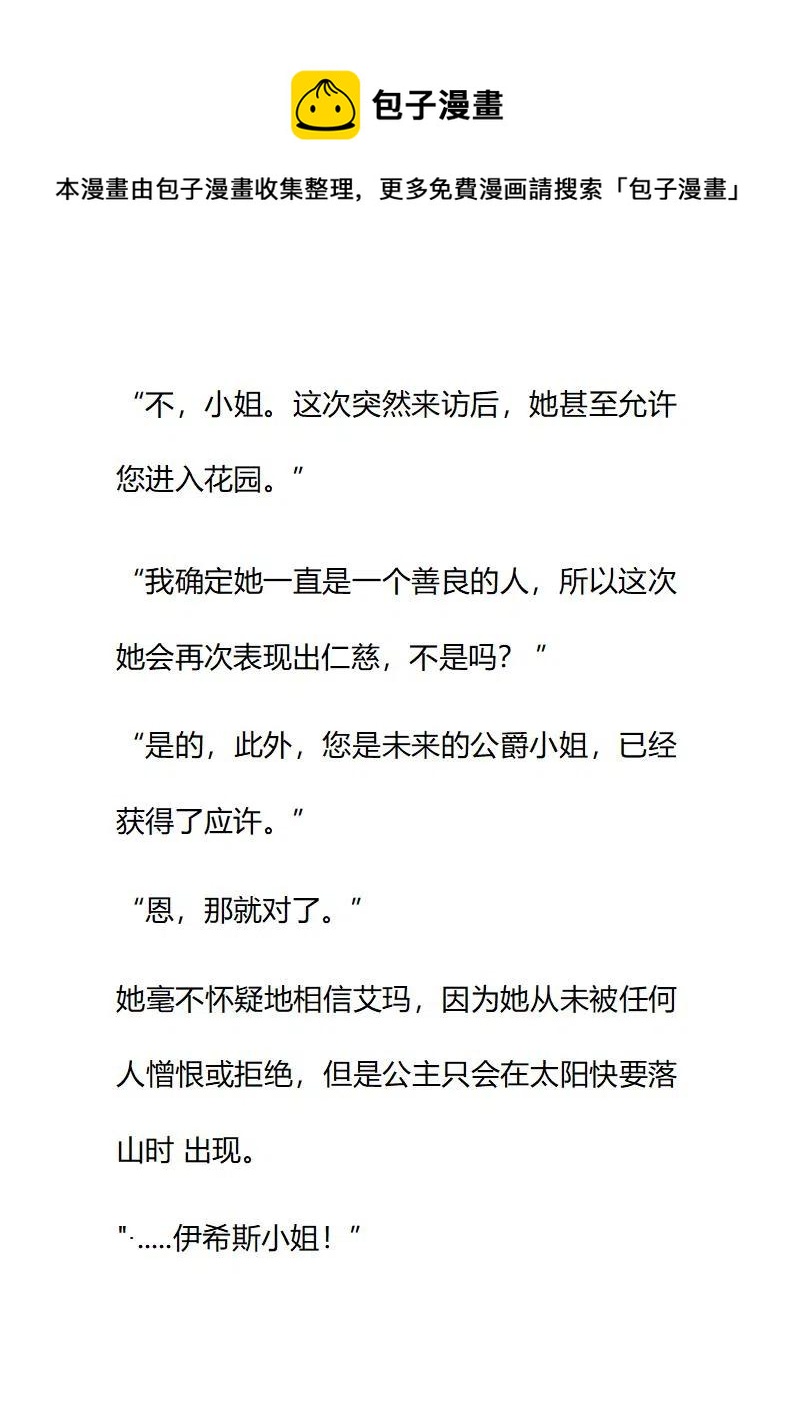 包子漫畫

本漫畫由包子漫畫收集整理，更多免費漫画請搜索「包子漫畫」

“不，小姐。这次突然来访后，她甚至允许您进入花园。”

“我确定她一直是一个善良的人，所以这次她会再次表现出仁慈，不是吗？”

“是的，此外，您是未来的公爵小姐，已经获得了应许。”

“恩，那就对了。”

她毫不怀疑地相信艾玛，因为她从未被任何人憎恨或拒绝，但是公主只会在太阳快要落山时 出现。

"·.....伊希斯小姐！”